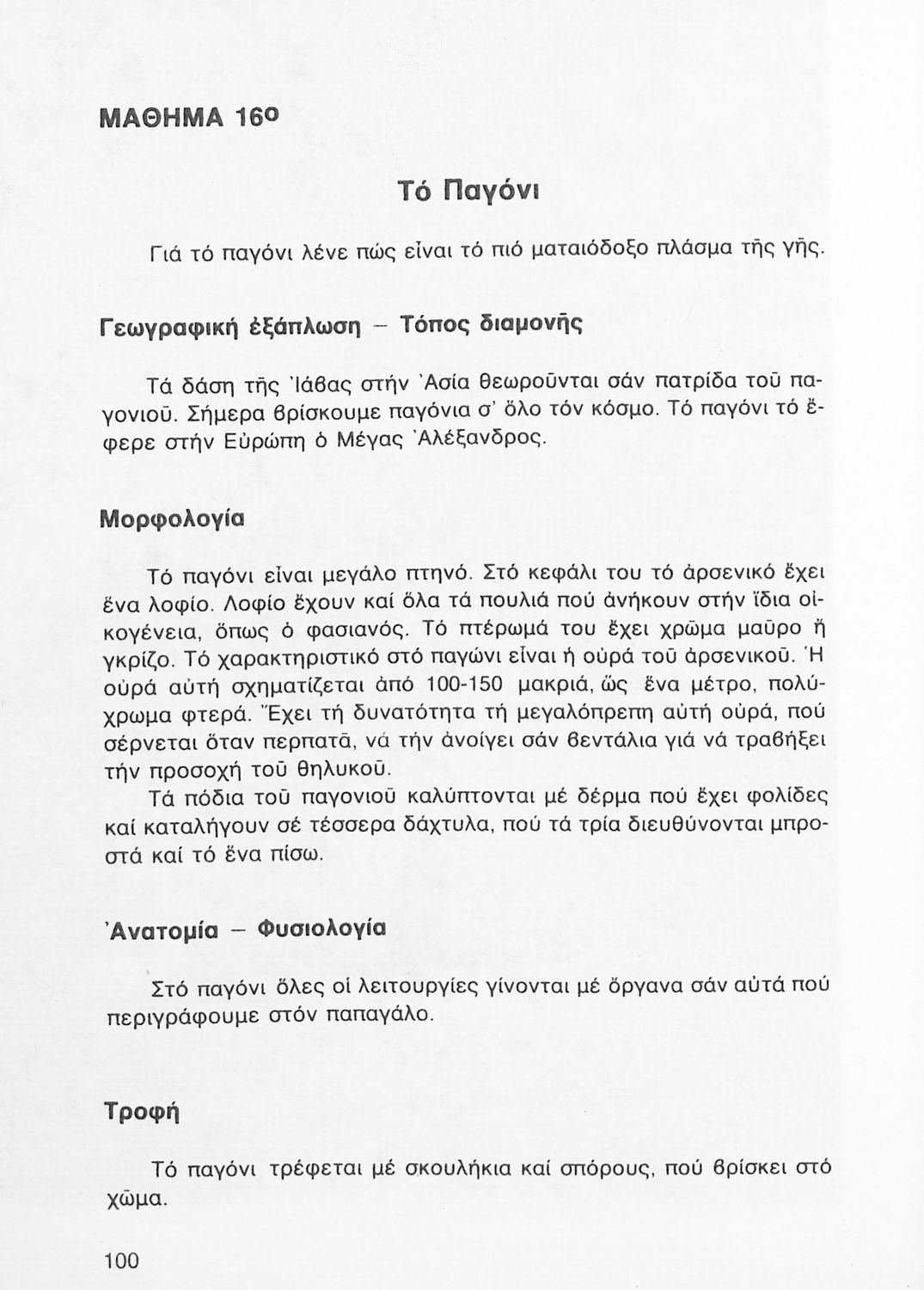 ΜΑΘΗΜΑ 16ο

Τό Παγόνι

Γιά τό παγόνι λένε πώς εἶναι τό πιό ματαιόδοξο πλάσμα τῆς γῆς.

Γεωγραφική ἐξάπλωση – Τόπος διαμονῆς

Τά δάση τῆς Ἰάβας στήν Ἀσία θεωροῦνται σάν πατρίδα τοῦ παγονιοῦ. Σήμερα βρίσκουμε παγόνια σ' ὅλο τόν κόσμο. Τό παγόνι τό ἔφερε στήν Εὐρώπη ὁ Μέγας Ἀλέξανδρος.

Μορφολογία

Τό παγόνι εἶναι μεγάλο πτηνό. Στό κεφάλι του τό ἀρσενικό ἔχει ἕνα λοφίο. Λοφίο ἔχουν καί ὅλα τά πουλιά πού ἀνήκουν στήν ἴδια οἰκογένεια, ὅπως ὁ φασιανός. Τό πτέρωμά του ἔχει χρῶμα μαῦρο ἤ γκρίζο. Τό χαρακτηριστικό στό παγώνι εἶναι ἡ οὐρά τοῦ ἀρσενικοῦ. Ἡ οὐρά αὐτή σχηματίζεται ἀπό 100-150 μακριά, ὥς ἕνα μέτρο, πολύχρωμα φτερά. Ἔχει τή δυνατότητα τή μεγαλόπρεπη αὐτή οὐρά, πού σέρνεται ὅταν περπατᾶ, νά τήν ἀνοίγει σάν βεντάλια γιά νά τραβήξει τήν προσοχή τοῦ θηλυκοῦ.

Τά πόδια τοῦ παγονιοῦ καλύπτονται μέ δέρμα πού ἔχει φολίδες καί καταλήγουν σέ τέσσερα δάχτυλα, πού τά τρία διευθύνονται μπροστά καί τό ἕνα πίσω.

Ἀνατομία – Φυσιολογία

Στό παγόνι ὅλες οἱ λειτουργίες γίνονται μέ ὄργανα σάν αὐτά πού περιγράφουμε στόν παπαγάλο.

Τροφή

Τό παγόνι τρέφεται μέ σκουλήκια καί σπόρους, πού βρίσκει στό χῶμα.

100